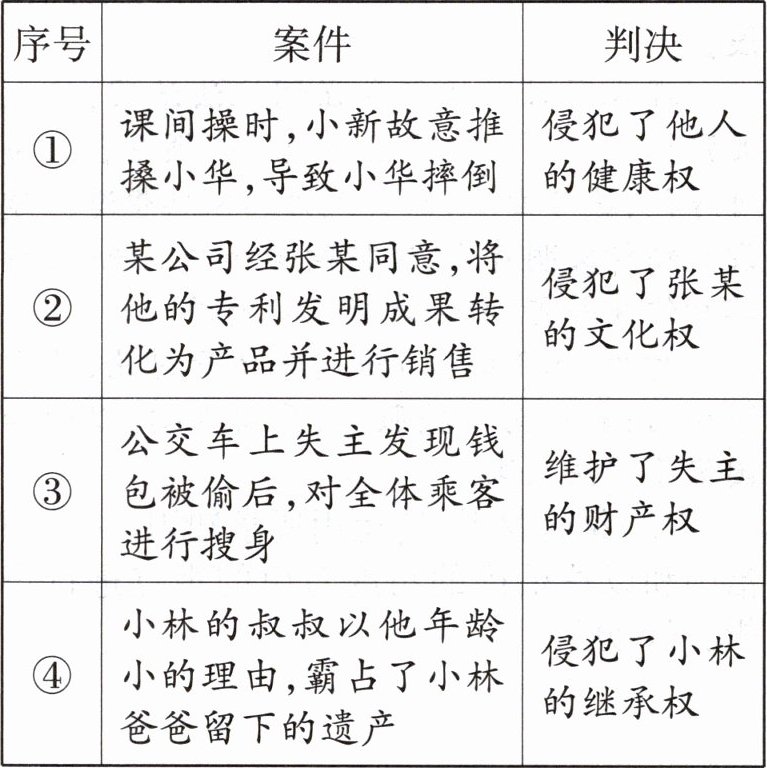 | 序号 | 案件 | 判决 |
|---|---|---|
| ① | 课间操时,小新故意推搡小华,导致小华摔倒 | 侵犯了他人的健康权 |
| ② | 某公司经张某同意,将他的专利发明成果转化为产品并进行销售 | 侵犯了张某的文化权 |
| ③ | 公交车上失主发现钱包被偷后,对全体乘客进行搜身 | 维护了失主的财产权 |
| ④ | 小林的叔叔以他年龄小的理由,霸占了小林爸爸留下的遗产 | 侵犯了小林的继承权 |